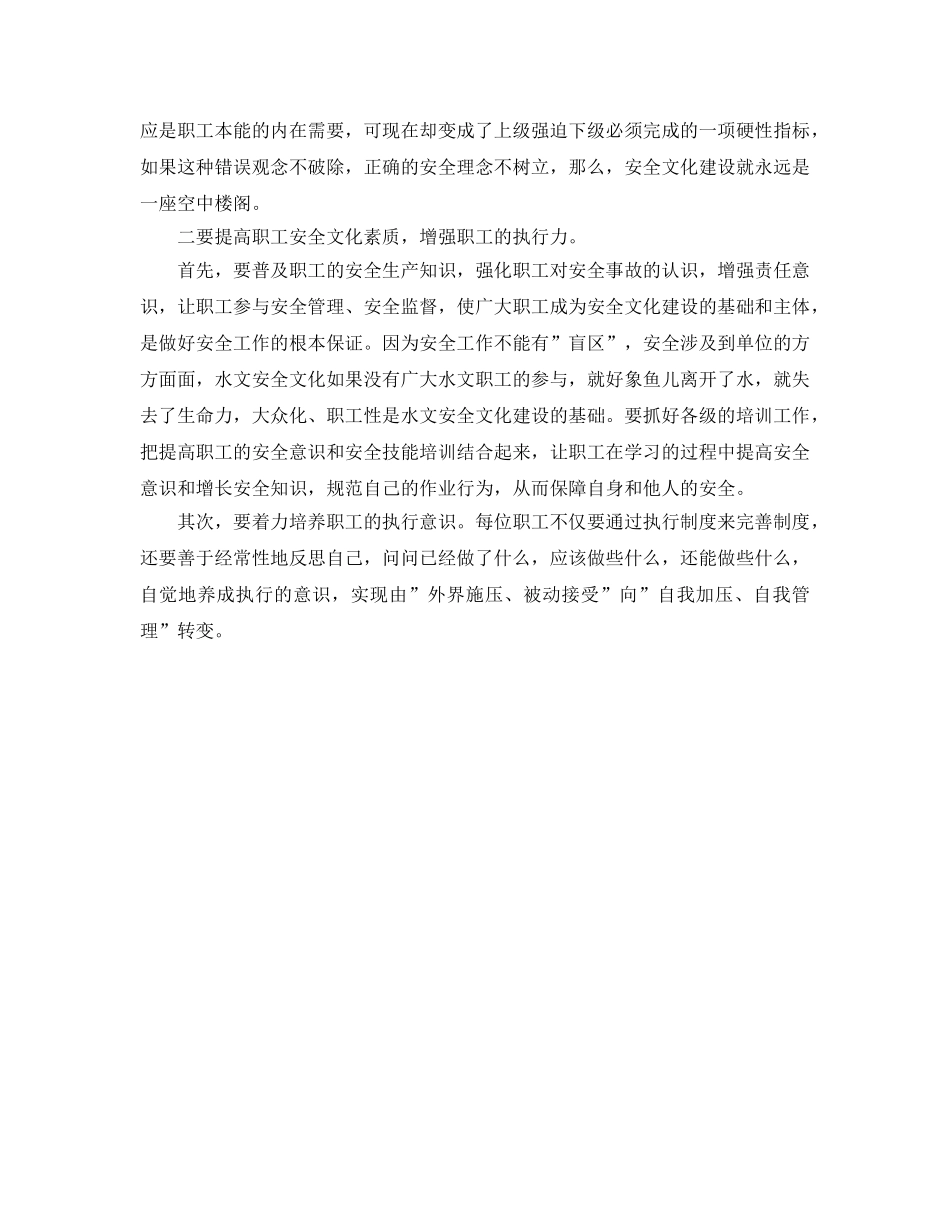 应是职工本能的内在需要，可现在却变成了上级强迫下级必须完成的一项硬性指标，如果这种错误观念不破除，正确的安全理念不树立，那么，安全文化建设就永远是一座空中楼阁。

二要提高职工安全文化素质，增强职工的执行力。

首先，要普及职工的安全生产知识，强化职工对安全事故的认识，增强责任意识，让职工参与安全管理、安全监督，使广大职工成为安全文化建设的基础和主体，是做好安全工作的根本保证。因为安全工作不能有”盲区”，安全涉及到单位的方方面面，水文安全文化如果没有广大水文职工的参与，就好象鱼儿离开了水，就失去了生命力，大众化、职工性是水文安全文化建设的基础。要抓好各级的培训工作，把提高职工的安全意识和安全技能培训结合起来，让职工在学习的过程中提高安全意识和增长安全知识，规范自己的作业行为，从而保障自身和他人的安全。

其次，要着力培养职工的执行意识。每位职工不仅要通过执行制度来完善制度，还要善于经常性地反思自己，问问已经做了什么，应该做些什么，还能做些什么，自觉地养成执行的意识，实现由”外界施压、被动接受”向”自我加压、自我管理”转变。